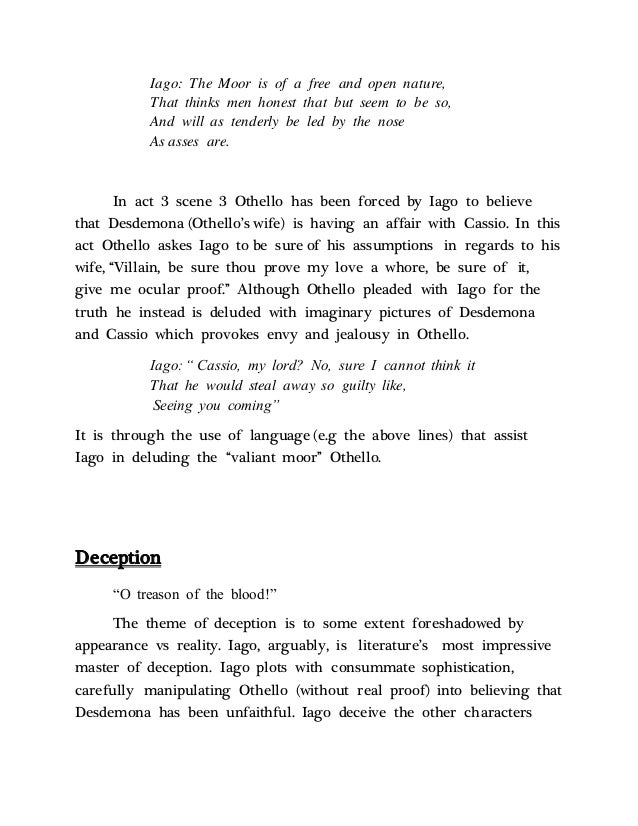 Iago: The Moor is of a free and open nature,
That thinks men honest that but seem to be so,
And will as tenderly be led by the nose
As asses are.

In act 3 scene 3 Othello has been forced by Iago to believe that Desdemona (Othello's wife) is having an affair with Cassio. In this act Othello askes Iago to be sure of his assumptions in regards to his wife, "Villain, be sure thou prove my love a whore, be sure of it, give me ocular proof." Although Othello pleaded with Iago for the truth he instead is deluded with imaginary pictures of Desdemona and Cassio which provokes envy and jealousy in Othello.

Iago: " Cassio, my lord? No, sure I cannot think it
That he would steal away so guilty like,
Seeing you coming"

It is through the use of language (e.g the above lines) that assist Iago in deluding the "valiant moor" Othello.

Deception

"O treason of the blood!"

The theme of deception is to some extent foreshadowed by appearance vs reality. Iago, arguably, is literature's most impressive master of deception. Iago plots with consummate sophistication, carefully manipulating Othello (without real proof) into believing that Desdemona has been unfaithful. Iago deceive the other characters